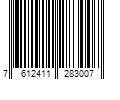 7 612411 283007